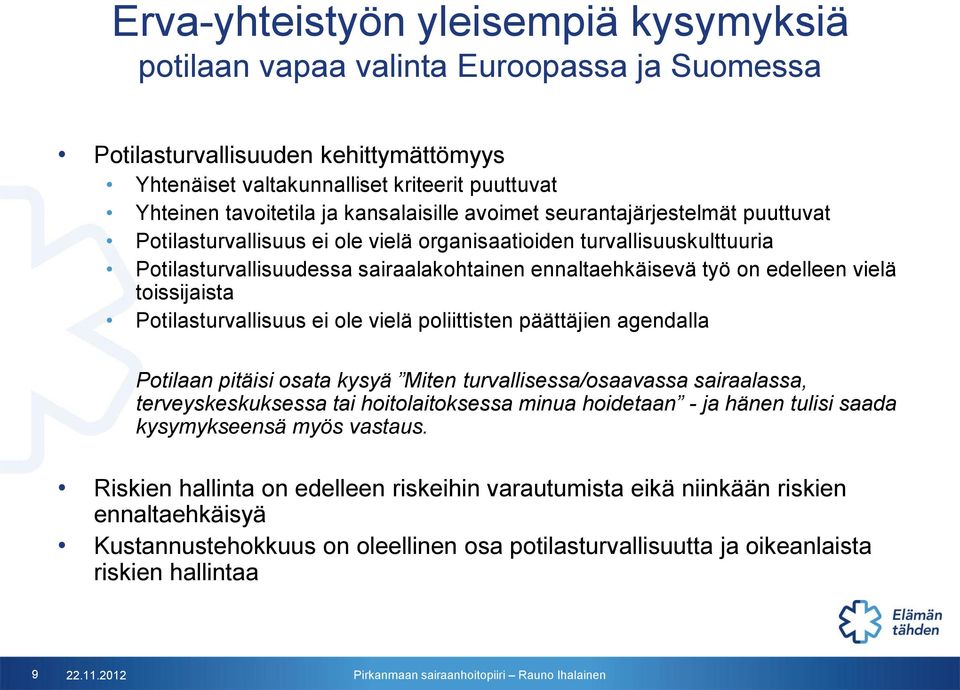 Erva-yhteistyön yleisempiä kysymyksiä
potilaan vapaa valinta Euroopassa ja Suomessa

• Potilasturvallisuuden kehittymättömyys
• Yhtenäiset valtakunnalliset kriteerit puuttuvat
• Yhteinen tavoitetila ja kansalaisille avoimet seurantajärjestelmät puuttuvat
• Potilasturvallisuus ei ole vielä organisaatioiden turvallisuuskulttuuria
• Potilasturvallisuudessa sairaalakohtainen ennaltaehkäisevä työ on edelleen vielä toissijaista
• Potilasturvallisuus ei ole vielä poliittisten päättäjien agendalla

Potilaan pitäisi osata kysyä ”Miten turvallisessa/osaavassa sairaalassa, terveyskeskuksessa tai hoitolaitoksessa minua hoidetaan” - ja hänen tulisi saada kysymykseensä myös vastaus.

• Riskien hallinta on edelleen riskeihin varautumista eikä niinkään riskien ennaltaehkäisyä
• Kustannustehokkuus on oleellinen osa potilasturvallisuutta ja oikeanlaista riskien hallintaa

Elämän tähden

9 22.11.2012 Pirkanmaan sairaanhoitopiiri – Rauno Ihalainen